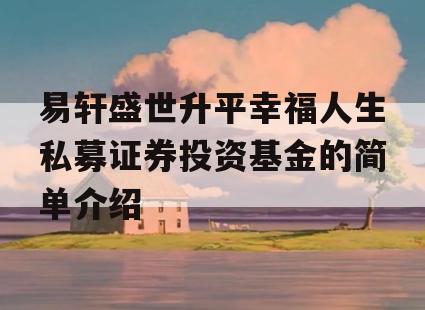 易轩盛世升平幸福人生私募证券投资基金的简单介绍